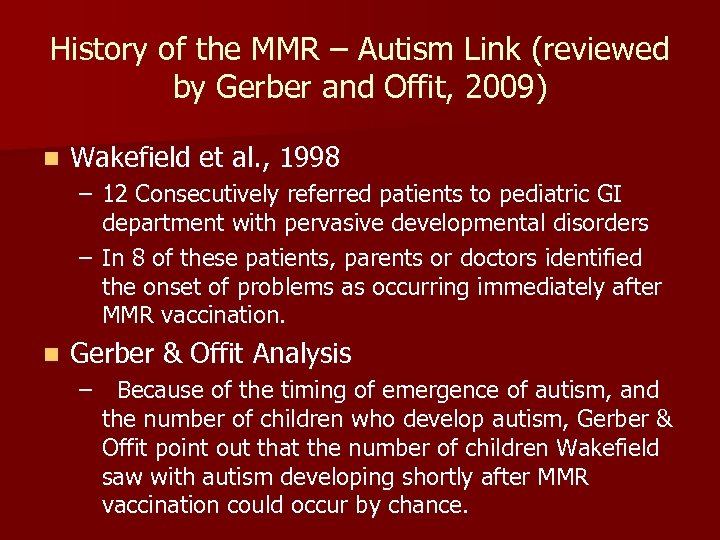 History of the MMR – Autism Link (reviewed by Gerber and Offit, 2009)

Wakefield et al., 1998

– 12 Consecutively referred patients to pediatric GI department with pervasive developmental disorders

– In 8 of these patients, parents or doctors identified the onset of problems as occurring immediately after MMR vaccination.

Gerber & Offit Analysis

– Because of the timing of emergence of autism, and the number of children who develop autism, Gerber & Offit point out that the number of children Wakefield saw with autism developing shortly after MMR vaccination could occur by chance.